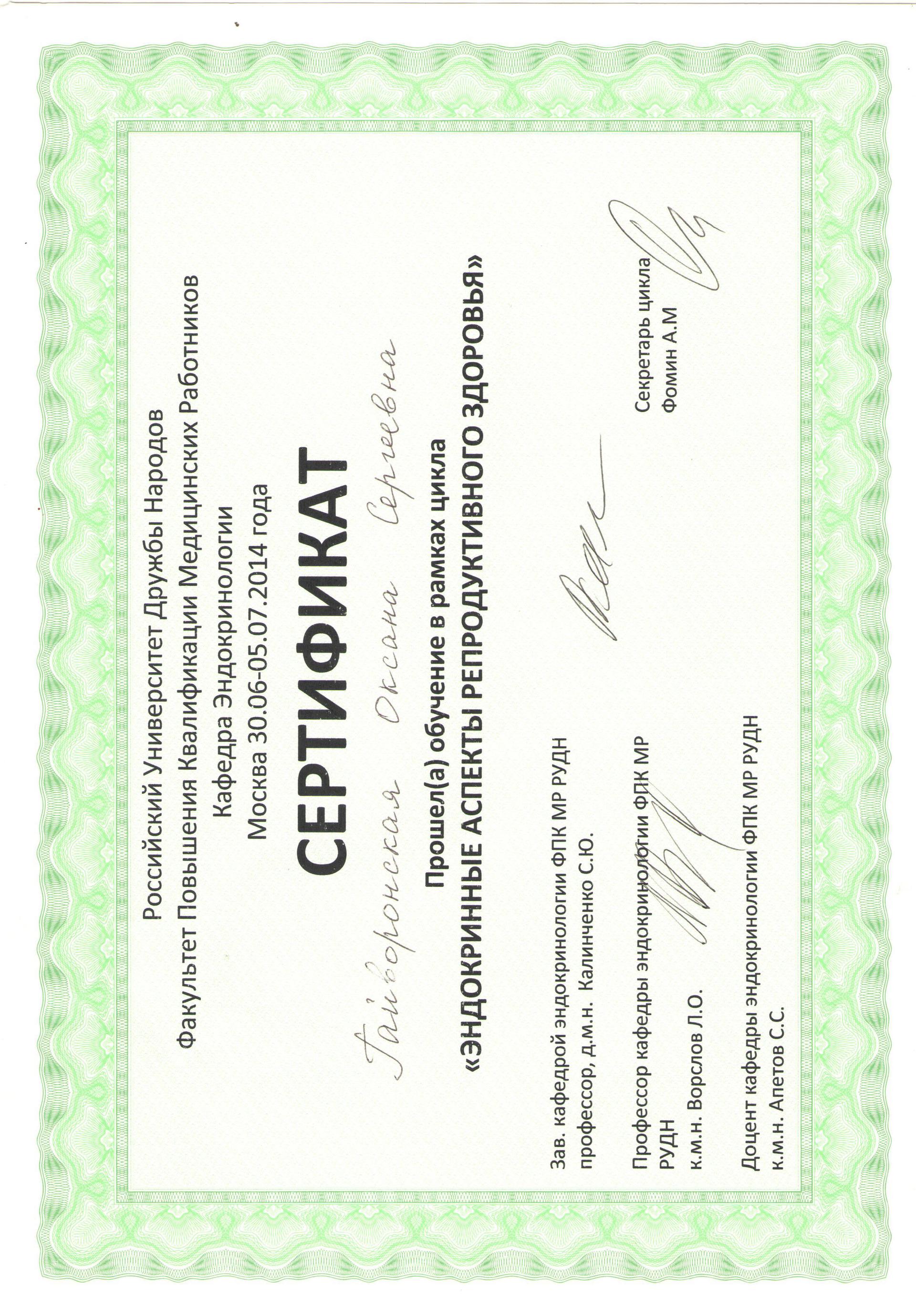 Российский Университет Дружбы Народов
Факультет Повышения Квалификации Медицинских Работников
Кафедра Эндокринологии
Москва 30.06-05.07.2014 года

СЕРТИФИКАТ

Гайворонская Оксана Сергеевна

Прошел(а) обучение в рамках цикла
«ЭНДОКРИННЫЕ АСПЕКТЫ РЕПРОДУКТИВНОГО ЗДОРОВЬЯ»

Зав. кафедрой эндокринологии ФПК МР РУДН
профессор, д.м.н. Калинченко С.Ю.

Профессор кафедры эндокринологии ФПК МР РУДН
к.м.н. Ворслов Л.О.

Доцент кафедры эндокринологии ФПК МР РУДН
к.м.н. Апетов С.С.

Секретарь цикла
Фомин А.М